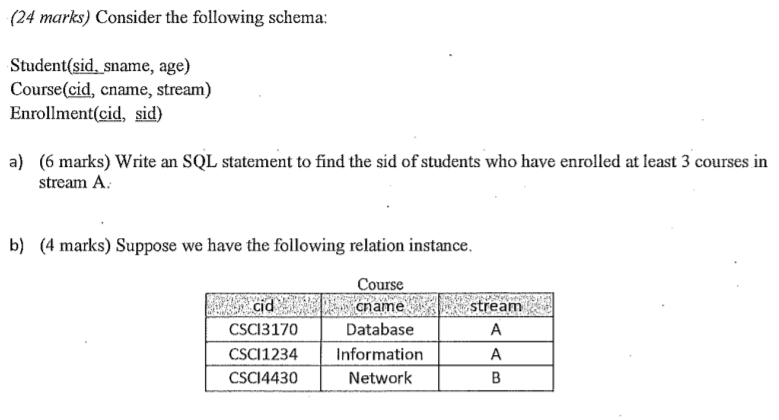 (24 marks) Consider the following schema:

Student(sid, sname, age)
Course(cid, cname, stream)
Enrollment(cid, sid)

a) (6 marks) Write an SQL statement to find the sid of students who have enrolled at least 3 courses in stream A.

b) (4 marks) Suppose we have the following relation instance.

Course

| cid | cname | stream |
|---|---|---|
| CSCI3170 | Database | A |
| CSCI1234 | Information | A |
| CSCI4430 | Network | B |